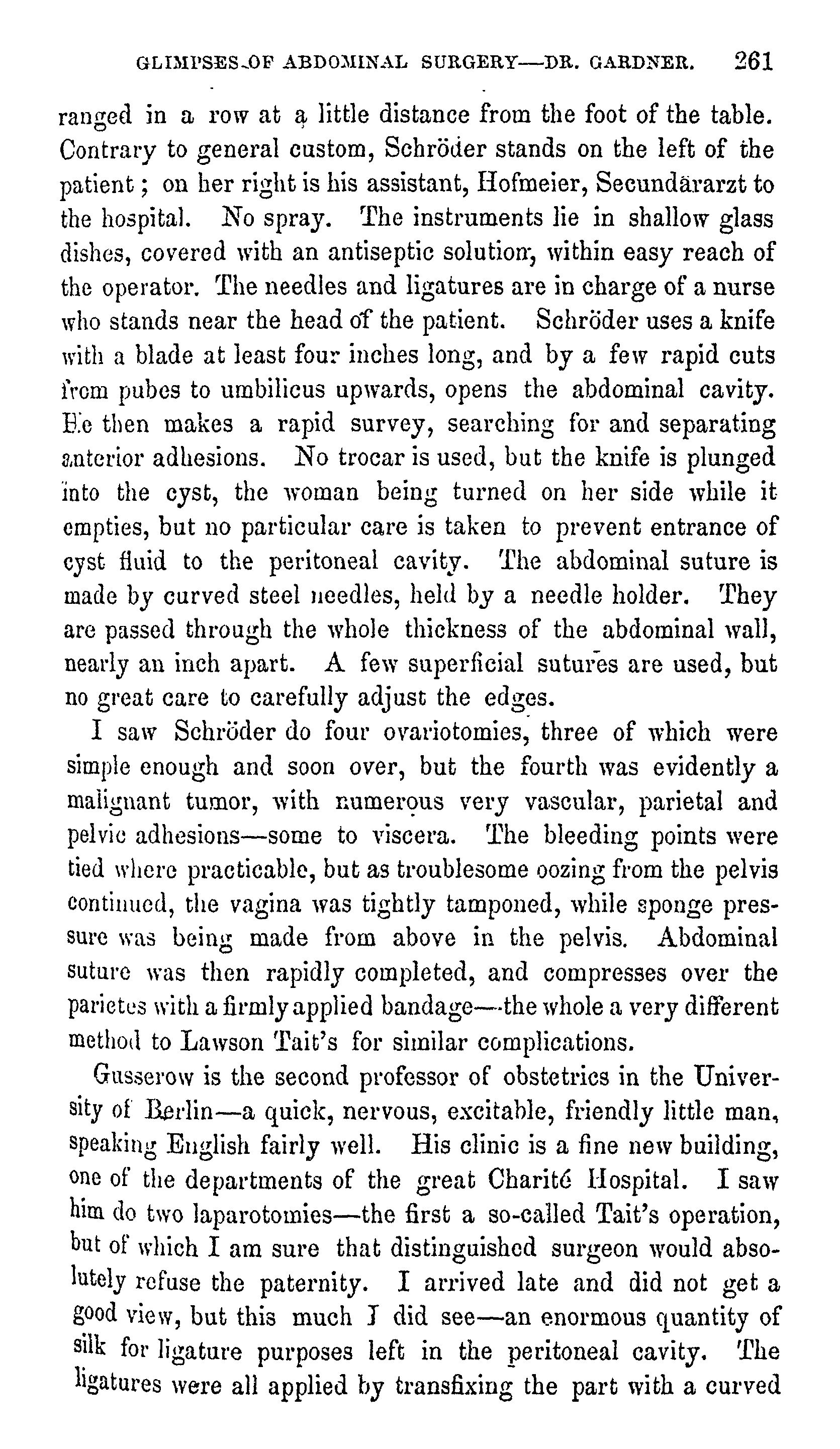 GLIMPSES OF ABDOMINAL SURGERY—DR. GARDNER. 261

ranged in a row at a little distance from the foot of the table. Contrary to general custom, Schröder stands on the left of the patient; on her right is his assistant, Hofmeier, Secundärarzt to the hospital. No spray. The instruments lie in shallow glass dishes, covered with an antiseptic solution, within easy reach of the operator. The needles and ligatures are in charge of a nurse who stands near the head of the patient. Schröder uses a knife with a blade at least four inches long, and by a few rapid cuts from pubes to umbilicus upwards, opens the abdominal cavity. He then makes a rapid survey, searching for and separating anterior adhesions. No trocar is used, but the knife is plunged into the cyst, the woman being turned on her side while it empties, but no particular care is taken to prevent entrance of cyst fluid to the peritoneal cavity. The abdominal suture is made by curved steel needles, held by a needle holder. They are passed through the whole thickness of the abdominal wall, nearly an inch apart. A few superficial sutures are used, but no great care to carefully adjust the edges.

I saw Schröder do four ovariotomies, three of which were simple enough and soon over, but the fourth was evidently a malignant tumor, with numerous very vascular, parietal and pelvic adhesions—some to viscera. The bleeding points were tied where practicable, but as troublesome oozing from the pelvis continued, the vagina was tightly tamponed, while sponge pressure was being made from above in the pelvis. Abdominal suture was then rapidly completed, and compresses over the parietes with a firmly applied bandage—the whole a very different method to Lawson Tait's for similar complications.

Gusserow is the second professor of obstetrics in the University of Berlin—a quick, nervous, excitable, friendly little man, speaking English fairly well. His clinic is a fine new building, one of the departments of the great Charité Hospital. I saw him do two laparotomies—the first a so-called Tait's operation, but of which I am sure that distinguished surgeon would absolutely refuse the paternity. I arrived late and did not get a good view, but this much I did see—an enormous quantity of silk for ligature purposes left in the peritoneal cavity. The ligatures were all applied by transfixing the part with a curved